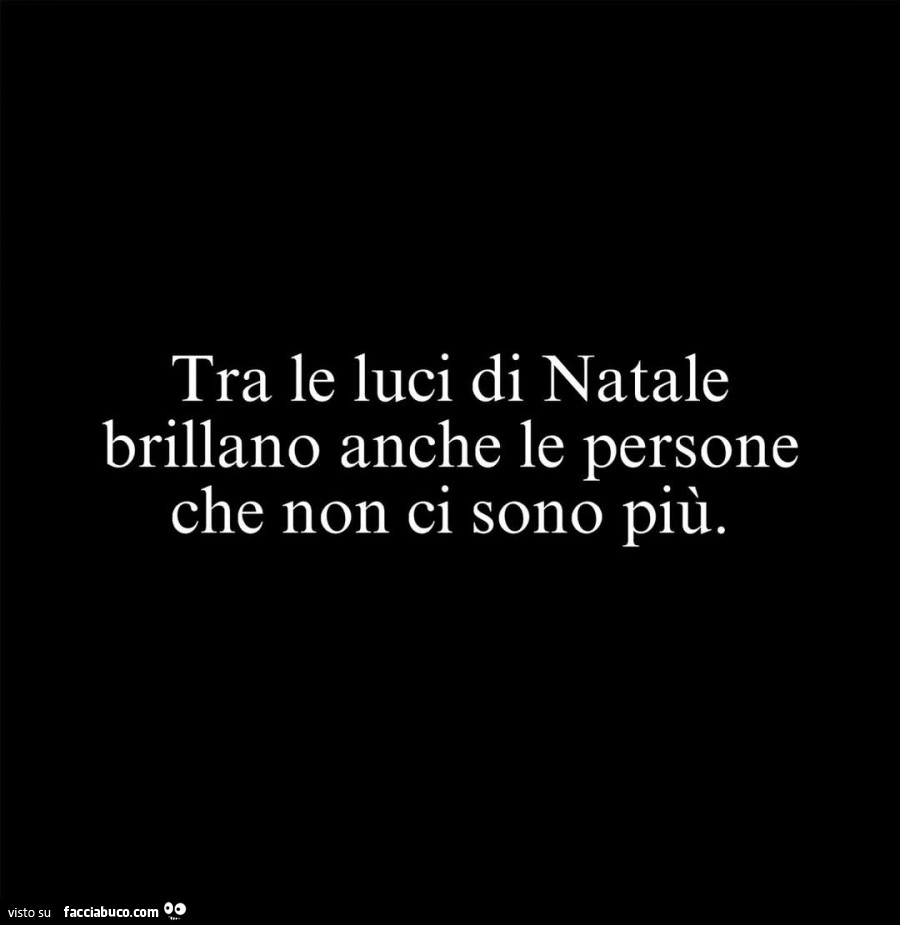 Tra le luci di Natale brillano anche le persone che non ci sono più.

visto su facciabuco.com